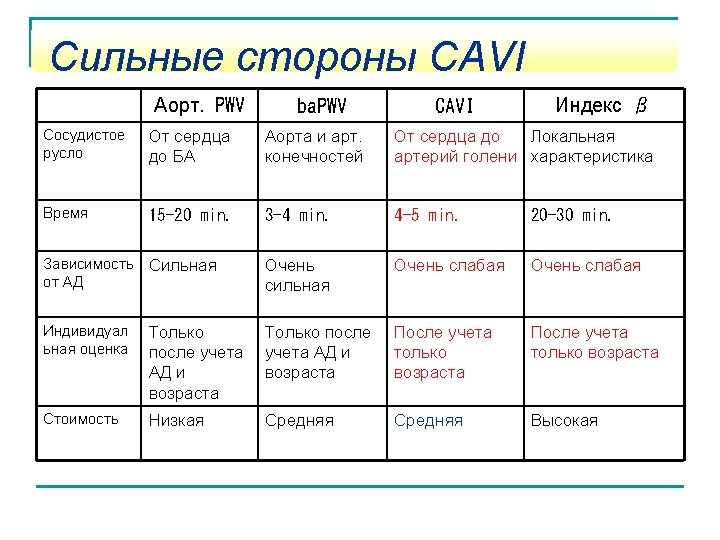 Сильные стороны CAVI

| | Аорт. PWV | baPWV | CAVI | Индекс $\beta$ |
|---|---|---|---|---|
| Сосудистое русло | От сердца до БА | Аорта и арт. конечностей | От сердца до артерий голени | Локальная характеристика |
| Время | 15-20 min. | 3-4 min. | 4-5 min. | 20-30 min. |
| Зависимость от АД | Сильная | Очень сильная | Очень слабая | Очень слабая |
| Индивидуальная оценка | Только после учета АД и возраста | Только после учета АД и возраста | После учета только возраста | После учета только возраста |
| Стоимость | Низкая | Средняя | Средняя | Высокая |